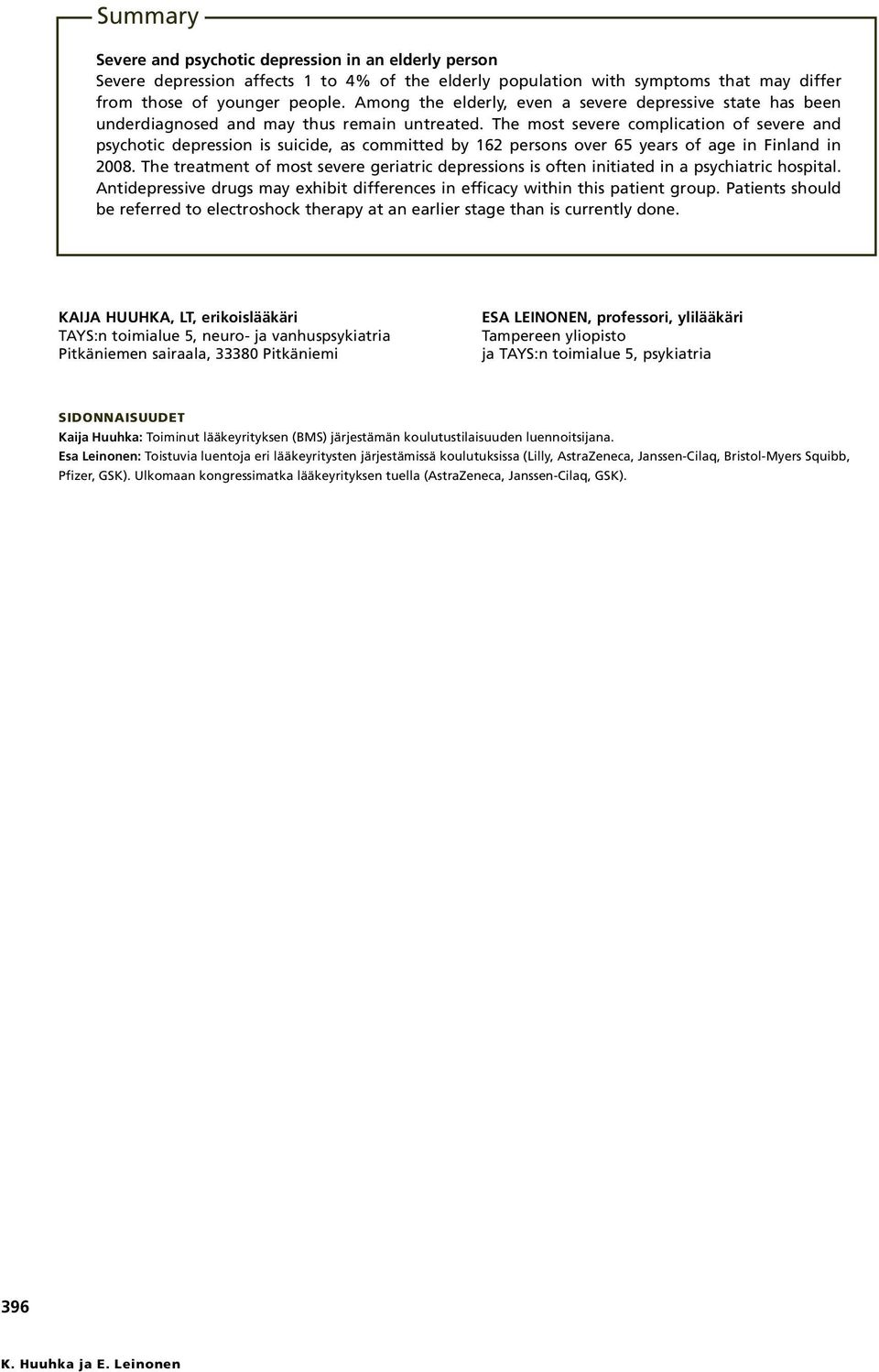 Summary

Severe and psychotic depression in an elderly person
Severe depression affects 1 to 4% of the elderly population with symptoms that may differ from those of younger people. Among the elderly, even a severe depressive state has been underdiagnosed and may thus remain untreated. The most severe complication of severe and psychotic depression is suicide, as committed by 162 persons over 65 years of age in Finland in 2008. The treatment of most severe geriatric depressions is often initiated in a psychiatric hospital. Antidepressive drugs may exhibit differences in efficacy within this patient group. Patients should be referred to electroshock therapy at an earlier stage than is currently done.

KAIJA HUUHKA, LT, erikoislääkäri
TAYS:n toimialue 5, neuro- ja vanhuspsykiatria
Pitkäniemen sairaala, 33380 Pitkäniemi

ESA LEINONEN, professori, ylilääkäri
Tampereen yliopisto
ja TAYS:n toimialue 5, psykiatria

SIDONNAISUUDET
Kaija Huuhka: Toiminut lääkeyrityksen (BMS) järjestämän koulutustilaisuuden luennoitsijana.
Esa Leinonen: Toistuvia luentoja eri lääkeyritysten järjestämissä koulutuksissa (Lilly, AstraZeneca, Janssen-Cilaq, Bristol-Myers Squibb, Pfizer, GSK). Ulkomaan kongressimatka lääkeyrityksen tuella (AstraZeneca, Janssen-Cilaq, GSK).

396

K. Huuhka ja E. Leinonen